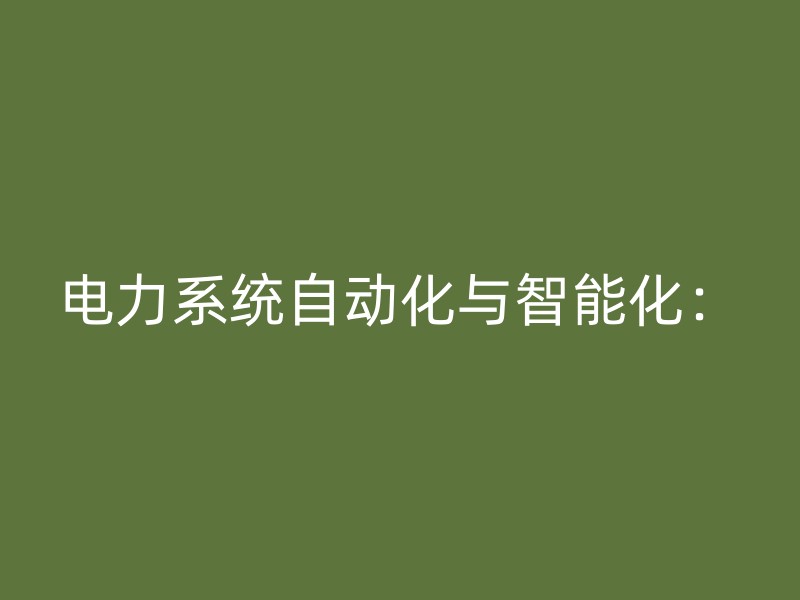 电力系统自动化与智能化：